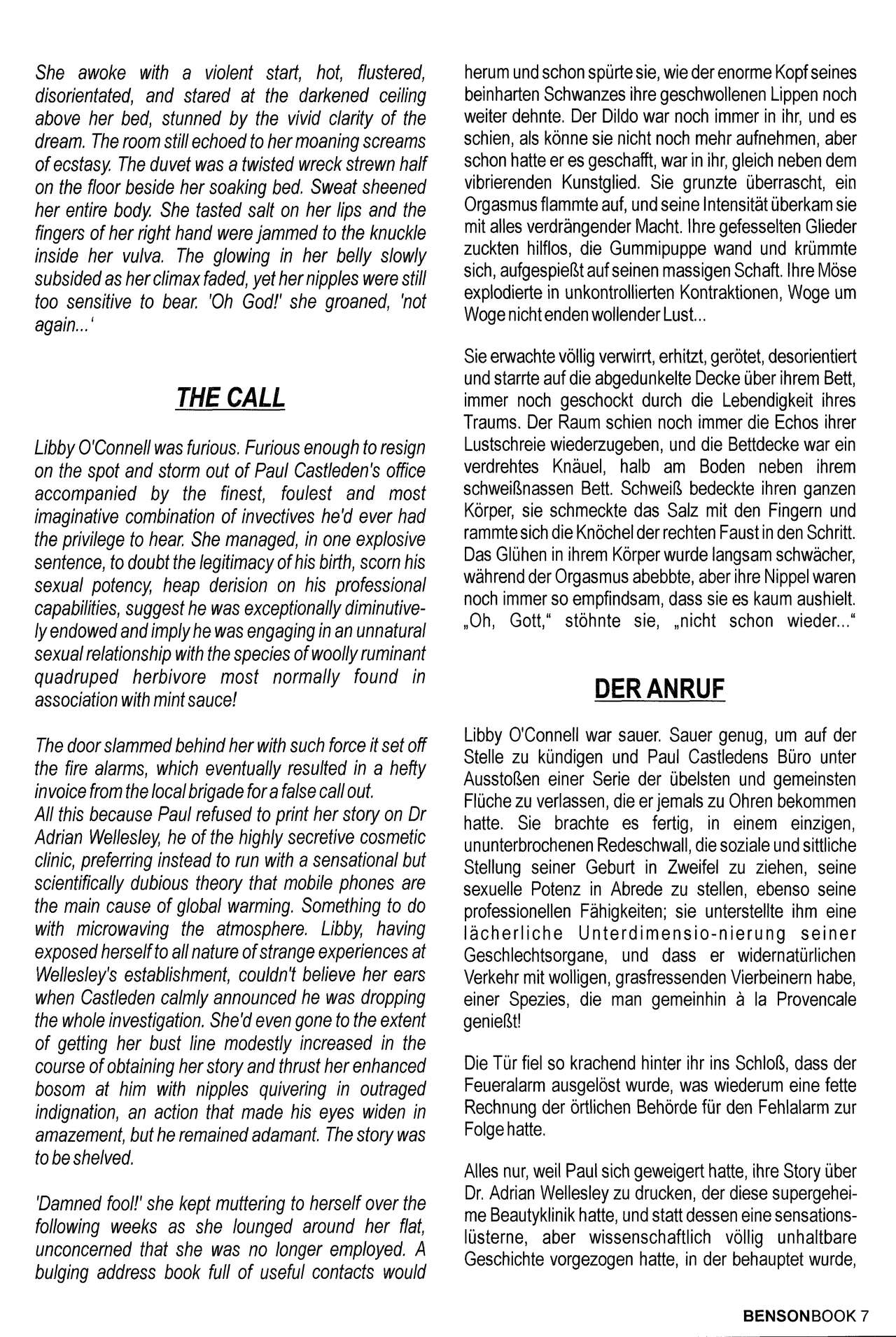 She awoke with a violent start, hot, flustered, disorientated, and stared at the darkened ceiling above her bed, stunned by the vivid clarity of the dream. The room still echoed to her moaning screams of ecstasy. The duvet was a twisted wreck strewn half on the floor beside her soaking bed. Sweat sheened her entire body. She tasted salt on her lips and the fingers of her right hand were jammed to the knuckle inside her vulva. The glowing in her belly slowly subsided as her climax faded, yet her nipples were still too sensitive to bear. 'Oh God!' she groaned, 'not again...'

THE CALL

Libby O'Connell was furious. Furious enough to resign on the spot and storm out of Paul Castleden's office accompanied by the finest, foulest and most imaginative combination of invectives he'd ever had the privilege to hear. She managed, in one explosive sentence, to doubt the legitimacy of his birth, scorn his sexual potency, heap derision on his professional capabilities, suggest he was exceptionally diminutively endowed and imply he was engaging in an unnatural sexual relationship with the species of woolly ruminant quadruped herbivore most normally found in association with mint sauce!

The door slammed behind her with such force it set off the fire alarms, which eventually resulted in a hefty invoice from the local brigade for a false call out.
All this because Paul refused to print her story on Dr Adrian Wellesley, he of the highly secretive cosmetic clinic, preferring instead to run with a sensational but scientifically dubious theory that mobile phones are the main cause of global warming. Something to do with microwaving the atmosphere. Libby, having exposed herself to all nature of strange experiences at Wellesley's establishment, couldn't believe her ears when Castleden calmly announced he was dropping the whole investigation. She'd even gone to the extent of getting her bust line modestly increased in the course of obtaining her story and thrust her enhanced bosom at him with nipples quivering in outraged indignation, an action that made his eyes widen in amazement, but he remained adamant. The story was to be shelved.

'Damned fool!' she kept muttering to herself over the following weeks as she lounged around her flat, unconcerned that she was no longer employed. A bulging address book full of useful contacts would

herum und schon spürte sie, wie der enorme Kopf seines beinharten Schwanzes ihre geschwollenen Lippen noch weiter dehnte. Der Dildo war noch immer in ihr, und es schien, als könne sie nicht noch mehr aufnehmen, aber schon hatte er es geschafft, war in ihr, gleich neben dem vibrierenden Kunstglied. Sie grunzte überrascht, ein Orgasmus flammte auf, und seine Intensität überkam sie mit alles verdrängender Macht. Ihre gefesselten Glieder zuckten hilflos, die Gummipuppe wand und krümmte sich, aufgespießt auf seinen massigen Schaft. Ihre Möse explodierte in unkontrollierten Kontraktionen, Woge um Woge nicht enden wollender Lust...

Sie erwachte völlig verwirrt, erhitzt, gerötet, desorientiert und starrte auf die abgedunkelte Decke über ihrem Bett, immer noch geschockt durch die Lebendigkeit ihres Traums. Der Raum schien noch immer die Echos ihrer Lustschreie wiederzugeben, und die Bettdecke war ein verdrehtes Knäuel, halb am Boden neben ihrem schweißnassen Bett. Schweiß bedeckte ihren ganzen Körper, sie schmeckte das Salz mit den Fingern und rammte sich die Knöchel der rechten Faust in den Schritt. Das Glühen in ihrem Körper wurde langsam schwächer, während der Orgasmus abebbte, aber ihre Nippel waren noch immer so empfindsam, dass sie es kaum aushielt. „Oh, Gott," stöhnte sie, „nicht schon wieder..."

DER ANRUF

Libby O'Connell war sauer. Sauer genug, um auf der Stelle zu kündigen und Paul Castledens Büro unter Ausstoßen einer Serie der übelsten und gemeinsten Flüche zu verlassen, die er jemals zu Ohren bekommen hatte. Sie brachte es fertig, in einem einzigen, ununterbrochenen Redeschwall, die soziale und sittliche Stellung seiner Geburt in Zweifel zu ziehen, seine sexuelle Potenz in Abrede zu stellen, ebenso seine professionellen Fähigkeiten; sie unterstellte ihm eine lächerliche Unterdimensio-nierung seiner Geschlechtsorgane, und dass er widernatürlichen Verkehr mit wolligen, grasfressenden Vierbeinern habe, einer Spezies, die man gemeinhin à la Provencale genießt!

Die Tür fiel so krachend hinter ihr ins Schloß, dass der Feueralarm ausgelöst wurde, was wiederum eine fette Rechnung der örtlichen Behörde für den Fehlalarm zur Folge hatte.

Alles nur, weil Paul sich geweigert hatte, ihre Story über Dr. Adrian Wellesley zu drucken, der diese supergeheime Beautyklinik hatte, und statt dessen eine sensationslüsterne, aber wissenschaftlich völlig unhaltbare Geschichte vorgezogen hatte, in der behauptet wurde,

BENSONBOOK 7